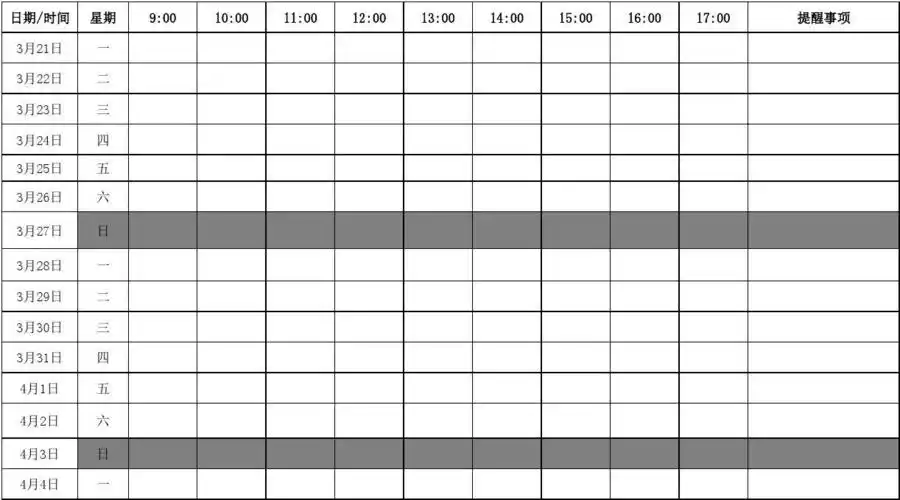 | 日期/时间 | 星期 | 9:00 | 10:00 | 11:00 | 12:00 | 13:00 | 14:00 | 15:00 | 16:00 | 17:00 | 提醒事项 |
|---|---|---|---|---|---|---|---|---|---|---|---|
| 3月21日 | 一 | | | | | | | | | | |
| 3月22日 | 二 | | | | | | | | | | |
| 3月23日 | 三 | | | | | | | | | | |
| 3月24日 | 四 | | | | | | | | | | |
| 3月25日 | 五 | | | | | | | | | | |
| 3月26日 | 六 | | | | | | | | | | |
| 3月27日 | 日 | | | | | | | | | | |
| 3月28日 | 一 | | | | | | | | | | |
| 3月29日 | 二 | | | | | | | | | | |
| 3月30日 | 三 | | | | | | | | | | |
| 3月31日 | 四 | | | | | | | | | | |
| 4月1日 | 五 | | | | | | | | | | |
| 4月2日 | 六 | | | | | | | | | | |
| 4月3日 | 日 | | | | | | | | | | |
| 4月4日 | 一 | | | | | | | | | | |